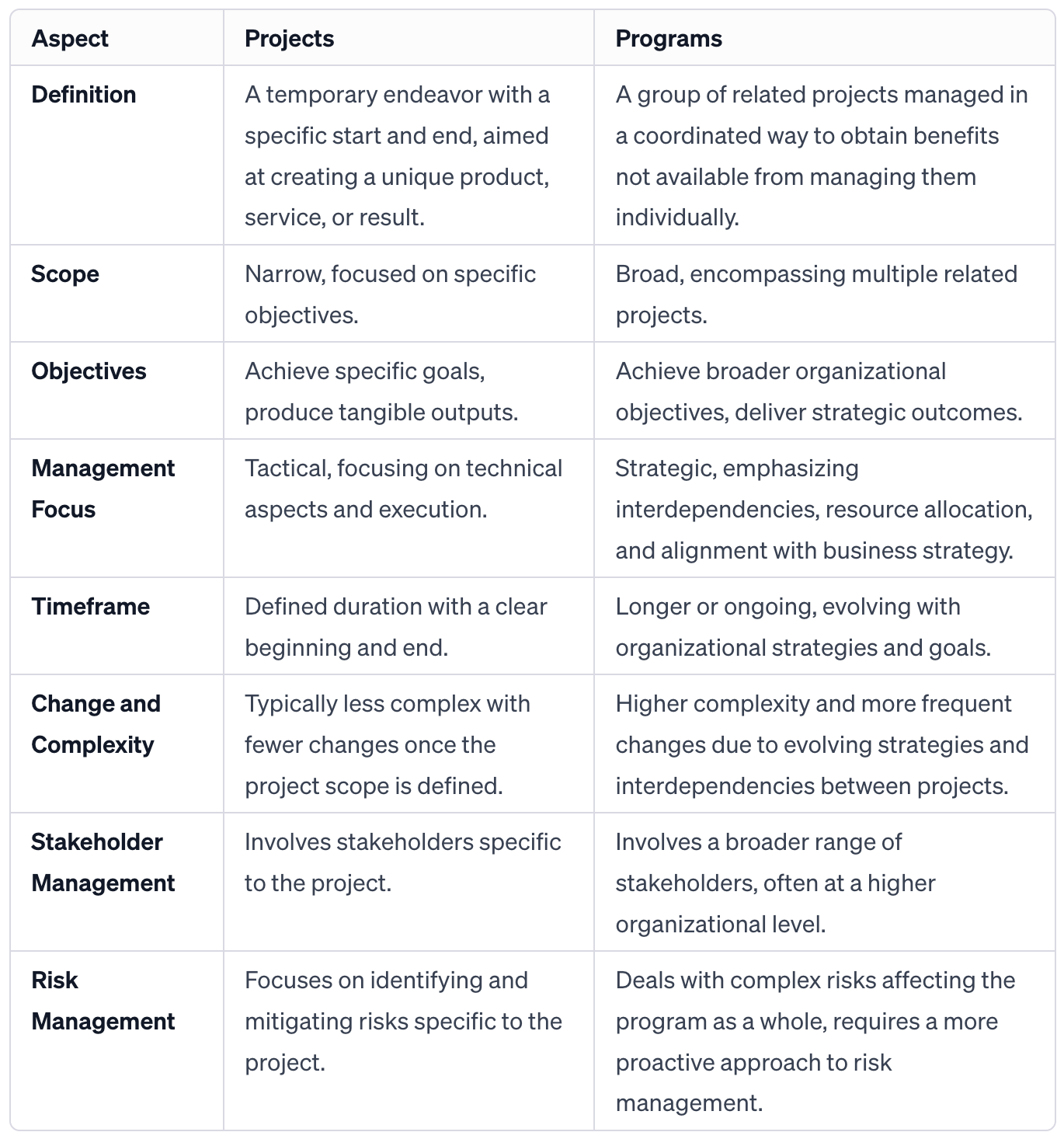 | Aspect | Projects | Programs |
|---|---|---|
| Definition | A temporary endeavor with a specific start and end, aimed at creating a unique product, service, or result. | A group of related projects managed in a coordinated way to obtain benefits not available from managing them individually. |
| Scope | Narrow, focused on specific objectives. | Broad, encompassing multiple related projects. |
| Objectives | Achieve specific goals, produce tangible outputs. | Achieve broader organizational objectives, deliver strategic outcomes. |
| Management Focus | Tactical, focusing on technical aspects and execution. | Strategic, emphasizing interdependencies, resource allocation, and alignment with business strategy. |
| Timeframe | Defined duration with a clear beginning and end. | Longer or ongoing, evolving with organizational strategies and goals. |
| Change and Complexity | Typically less complex with fewer changes once the project scope is defined. | Higher complexity and more frequent changes due to evolving strategies and interdependencies between projects. |
| Stakeholder Management | Involves stakeholders specific to the project. | Involves a broader range of stakeholders, often at a higher organizational level. |
| Risk Management | Focuses on identifying and mitigating risks specific to the project. | Deals with complex risks affecting the program as a whole, requires a more proactive approach to risk management. |